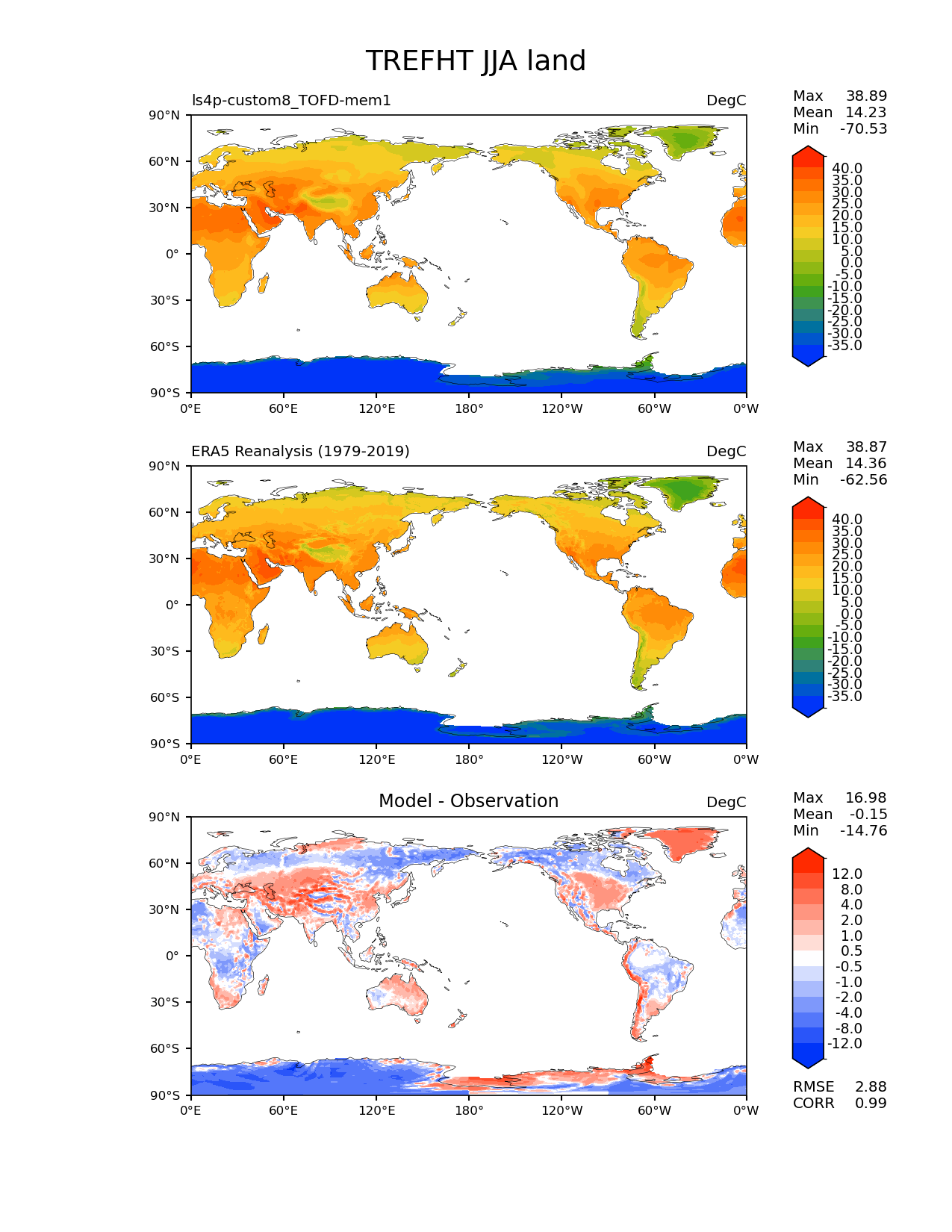 TREFHT JJA land

ls4p-custom8_TOFD-mem1

DegC

Max 38.89
Mean 14.23
Min -70.53

90°N
60°N
30°N
0°
30°S
60°S
90°S

0°E 60°E 120°E 180° 120°W 60°W 0°W

40.0
35.0
30.0
25.0
20.0
15.0
10.0
5.0
0.0
-5.0
-10.0
-15.0
-20.0
-25.0
-30.0
-35.0

ERA5 Reanalysis (1979-2019)

DegC

Max 38.87
Mean 14.36
Min -62.56

90°N
60°N
30°N
0°
30°S
60°S
90°S

0°E 60°E 120°E 180° 120°W 60°W 0°W

40.0
35.0
30.0
25.0
20.0
15.0
10.0
5.0
0.0
-5.0
-10.0
-15.0
-20.0
-25.0
-30.0
-35.0

Model - Observation

DegC

Max 16.98
Mean -0.15
Min -14.76

90°N
60°N
30°N
0°
30°S
60°S
90°S

0°E 60°E 120°E 180° 120°W 60°W 0°W

12.0
8.0
4.0
2.0
1.0
0.5
-0.5
-1.0
-2.0
-4.0
-8.0
-12.0

RMSE 2.88
CORR 0.99